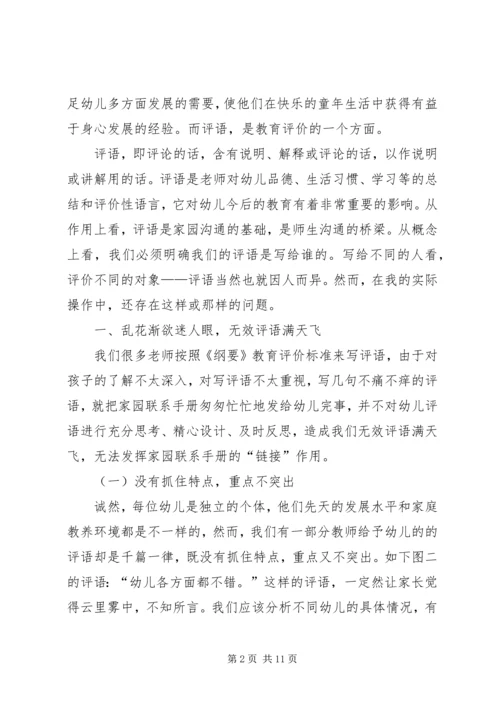 足幼儿多方面发展的需要，使他们在快乐的童年生活中获得有益于身心发展的经验。而评语，是教育评价的一个方面。

评语，即评论的话，含有说明、解释或评论的话，以作说明或讲解用的话。评语是老师对幼儿品德、生活习惯、学习等的总结和评价性语言，它对幼儿今后的教育有着非常重要的影响。从作用上看，评语是家园沟通的基础，是师生沟通的桥梁。从概念上看，我们必须明确我们的评语是写给谁的。写给不同的人看，评价不同的对象——评语当然也就因人而异。然而，在我的实际操作中，还存在这样或那样的问题。

一、乱花渐欲迷人眼，无效评语满天飞

我们很多老师按照《纲要》教育评价标准来写评语，由于对孩子的了解不太深入，对写评语不太重视，写几句不痛不痒的评语，就把家园联系手册匆匆忙忙地发给幼儿完事，并不对幼儿评语进行充分思考、精心设计、及时反思，造成我们无效评语满天飞，无法发挥家园联系手册的“链接”作用。

（一）没有抓住特点，重点不突出

诚然，每位幼儿是独立的个体，他们先天的发展水平和家庭教养环境都是不一样的，然而，我们有一部分教师给予幼儿的的评语却是千篇一律，既没有抓住特点，重点又不突出。如下图二的评语：“幼儿各方面都不错。”这样的评语，一定然让家长觉得云里雾中，不知所言。我们应该分析不同幼儿的具体情况，有

第 2 页 共 11 页